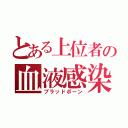 とある上位者の
血液感染
ブラッドボーン